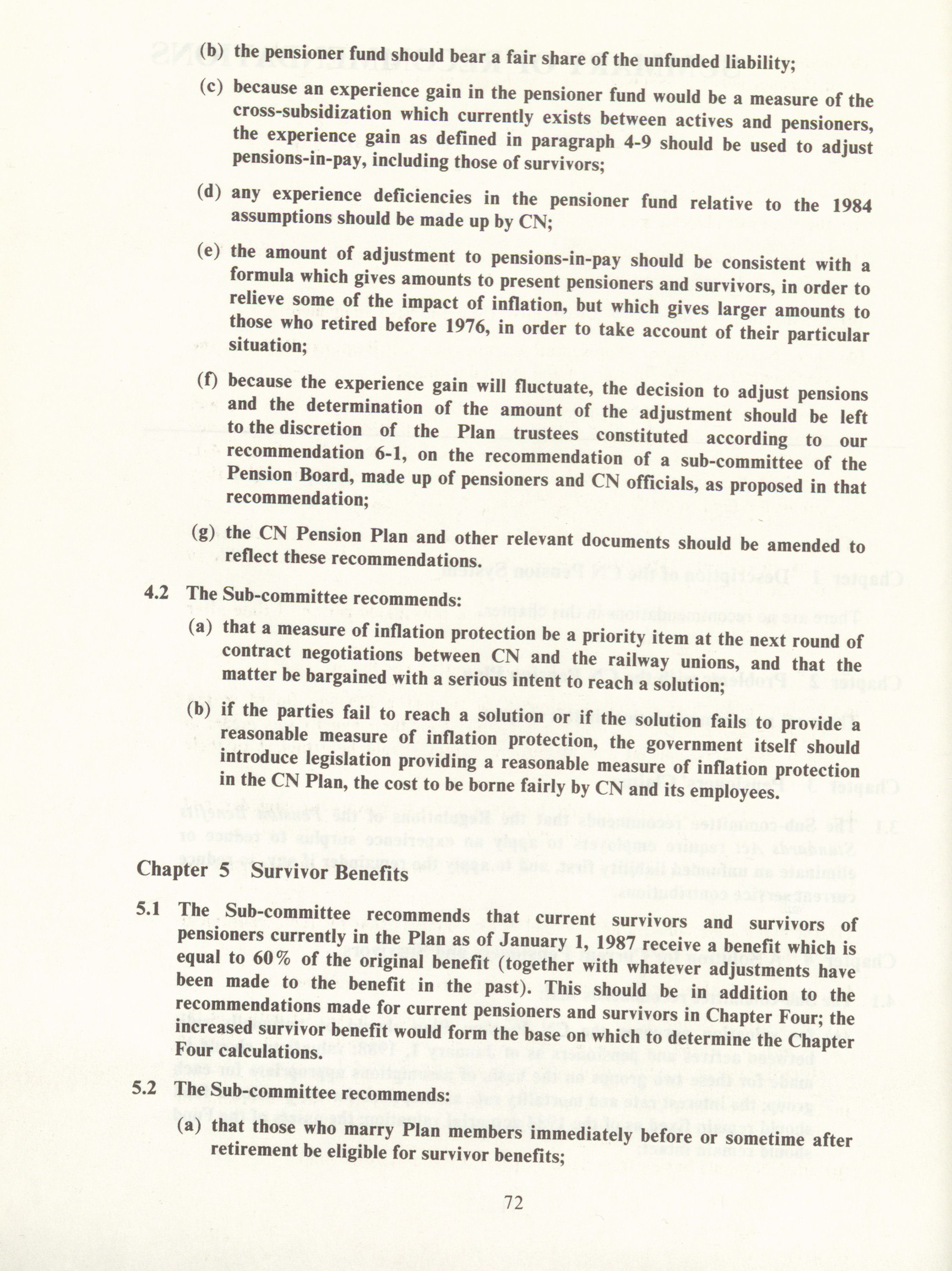 (b) the pensioner fund should bear a fair share of the unfunded liability;

(c) because an experience gain in the pensioner fund would be a measure of the cross-subsidization which currently exists between actives and pensioners, the experience gain as defined in paragraph 4-9 should be used to adjust pensions-in-pay, including those of survivors;

(d) any experience deficiencies in the pensioner fund relative to the 1984 assumptions should be made up by CN;

(e) the amount of adjustment to pensions-in-pay should be consistent with a formula which gives amounts to present pensioners and survivors, in order to relieve some of the impact of inflation, but which gives larger amounts to those who retired before 1976, in order to take account of their particular situation;

(f) because the experience gain will fluctuate, the decision to adjust pensions and the determination of the amount of the adjustment should be left to the discretion of the Plan trustees constituted according to our recommendation 6-1, on the recommendation of a sub-committee of the Pension Board, made up of pensioners and CN officials, as proposed in that recommendation;

(g) the CN Pension Plan and other relevant documents should be amended to reflect these recommendations.

4.2 The Sub-committee recommends:

(a) that a measure of inflation protection be a priority item at the next round of contract negotiations between CN and the railway unions, and that the matter be bargained with a serious intent to reach a solution;

(b) if the parties fail to reach a solution or if the solution fails to provide a reasonable measure of inflation protection, the government itself should introduce legislation providing a reasonable measure of inflation protection in the CN Plan, the cost to be borne fairly by CN and its employees.

Chapter 5 Survivor Benefits

5.1 The Sub-committee recommends that current survivors and survivors of pensioners currently in the Plan as of January 1, 1987 receive a benefit which is equal to 60% of the original benefit (together with whatever adjustments have been made to the benefit in the past). This should be in addition to the recommendations made for current pensioners and survivors in Chapter Four; the increased survivor benefit would form the base on which to determine the Chapter Four calculations.

5.2 The Sub-committee recommends:

(a) that those who marry Plan members immediately before or sometime after retirement be eligible for survivor benefits;

72